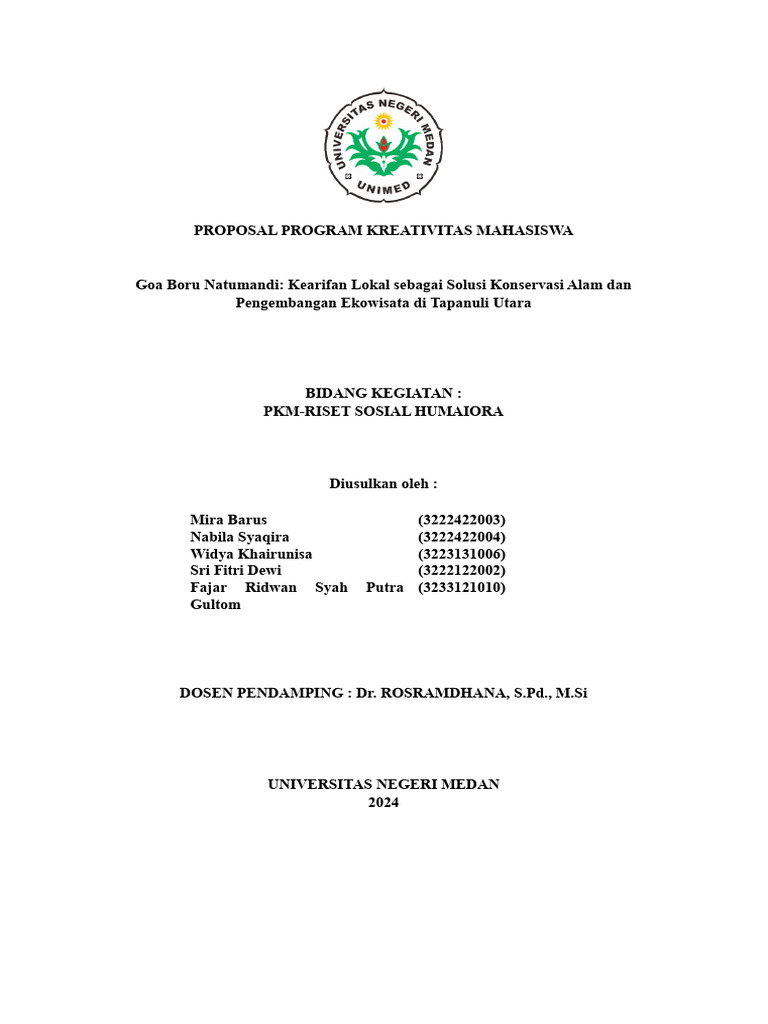 UNIVERSITAS NEGERI MEDAN
UNIMED

PROPOSAL PROGRAM KREATIVITAS MAHASISWA

Goa Boru Natumandi: Kearifan Lokal sebagai Solusi Konservasi Alam dan Pengembangan Ekowisata di Tapanuli Utara

BIDANG KEGIATAN :
PKM-RISET SOSIAL HUMAIORA

Diusulkan oleh :

| | |
|---|---|
| Mira Barus | (3222422003) |
| Nabila Syaqira | (3222422004) |
| Widya Khairunisa | (3223131006) |
| Sri Fitri Dewi | (3222122002) |
| Fajar Ridwan Syah Putra Gultom | (3233121010) |

DOSEN PENDAMPING : Dr. ROSRAMDHANA, S.Pd., M.Si

UNIVERSITAS NEGERI MEDAN
2024